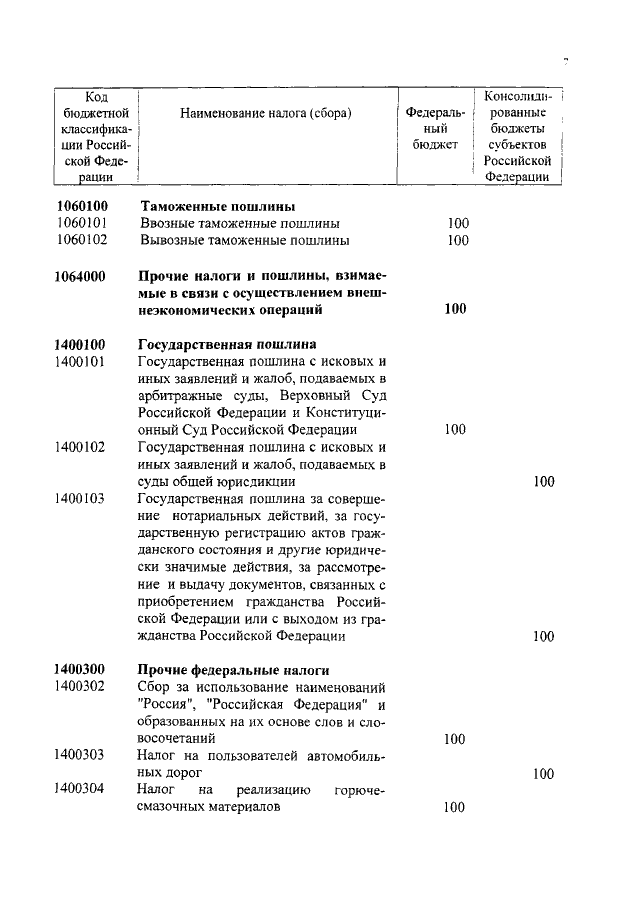 7

| Код бюджетной классификации Российской Федерации | Наименование налога (сбора) | Федеральный бюджет | Консолидированные бюджеты субъектов Российской Федерации |
|---|---|---|---|
| **1060100** | **Таможенные пошлины** | | |
| 1060101 | Ввозные таможенные пошлины | 100 | |
| 1060102 | Вывозные таможенные пошлины | 100 | |
| **1064000** | **Прочие налоги и пошлины, взимаемые в связи с осуществлением внешнеэкономических операций** | **100** | |
| **1400100** | **Государственная пошлина** | | |
| 1400101 | Государственная пошлина с исковых и иных заявлений и жалоб, подаваемых в арбитражные суды, Верховный Суд Российской Федерации и Конституционный Суд Российской Федерации | 100 | |
| 1400102 | Государственная пошлина с исковых и иных заявлений и жалоб, подаваемых в суды общей юрисдикции | | 100 |
| 1400103 | Государственная пошлина за совершение нотариальных действий, за государственную регистрацию актов гражданского состояния и другие юридически значимые действия, за рассмотрение и выдачу документов, связанных с приобретением гражданства Российской Федерации или с выходом из гражданства Российской Федерации | | 100 |
| **1400300** | **Прочие федеральные налоги** | | |
| 1400302 | Сбор за использование наименований "Россия", "Российская Федерация" и образованных на их основе слов и словосочетаний | 100 | |
| 1400303 | Налог на пользователей автомобильных дорог | | 100 |
| 1400304 | Налог на реализацию горюче-смазочных материалов | 100 | |